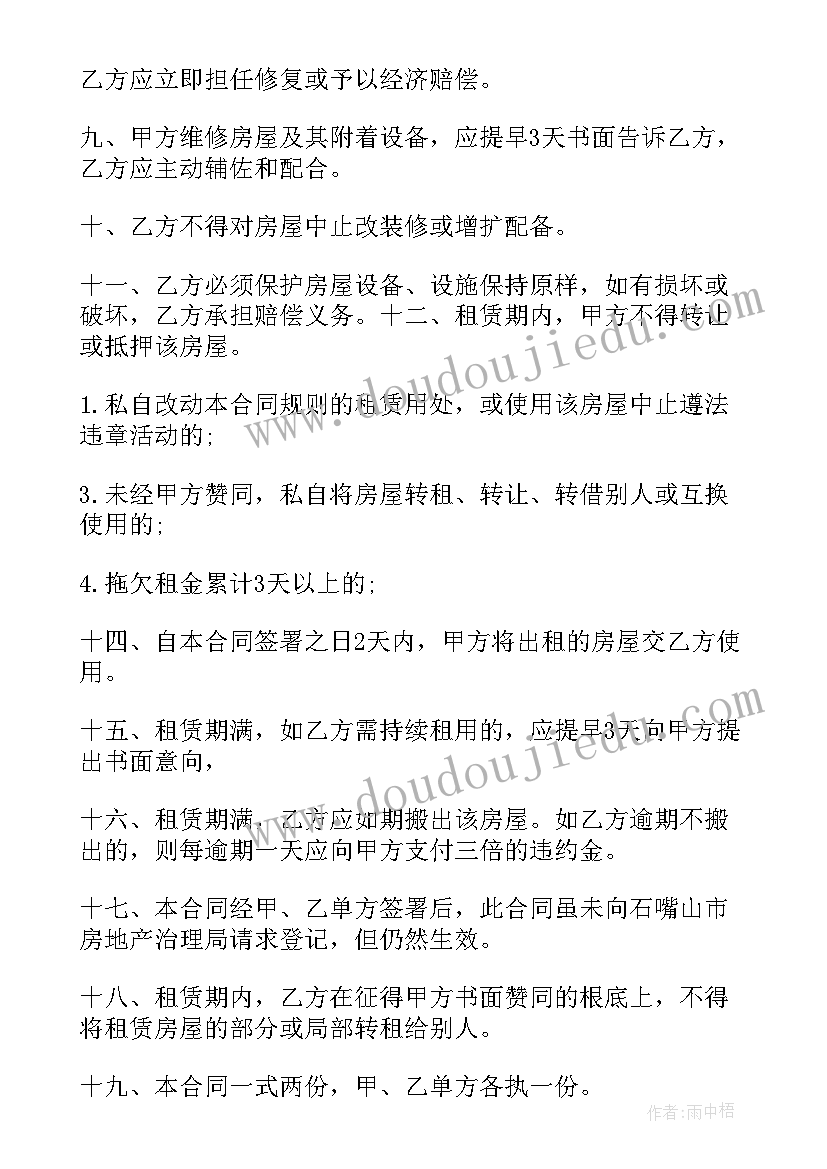 乙方应立即担任修复或予以经济赔偿。

九、甲方维修房屋及其附着设备，应提早3天书面告诉乙方，乙方应主动辅佐和配合。

十、乙方不得对房屋中止改装修或增扩配备。

十一、乙方必须保护房屋设备、设施保持原样，如有损坏或破坏，乙方承担赔偿义务。十二、租赁期内，甲方不得转让或抵押该房屋。

1.私自改动本合同规则的租赁用处，或使用该房屋中止遵法违章活动的;

3.未经甲方赞同，私自将房屋转租、转让、转借别人或互换使用的;

4.拖欠租金累计3天以上的;

十四、自本合同签署之日2天内，甲方将出租的房屋交乙方使用。

十五、租赁期满，如乙方需持续租用的，应提早3天向甲方提出书面意向，

十六、租赁期满，乙方应如期搬出该房屋。如乙方逾期不搬出的，则每逾期一天应向甲方支付三倍的违约金。

十七、本合同经甲、乙单方签署后，此合同虽未向石嘴山市房地产治理局请求登记，但仍然生效。

十八、租赁期内，乙方在征得甲方书面赞同的根底上，不得将租赁房屋的部分或局部转租给别人。

十九、本合同一式两份，甲、乙单方各执一份。

www.doudoujiedu.com

www.doudoujiedu.com

作者:雨中梧